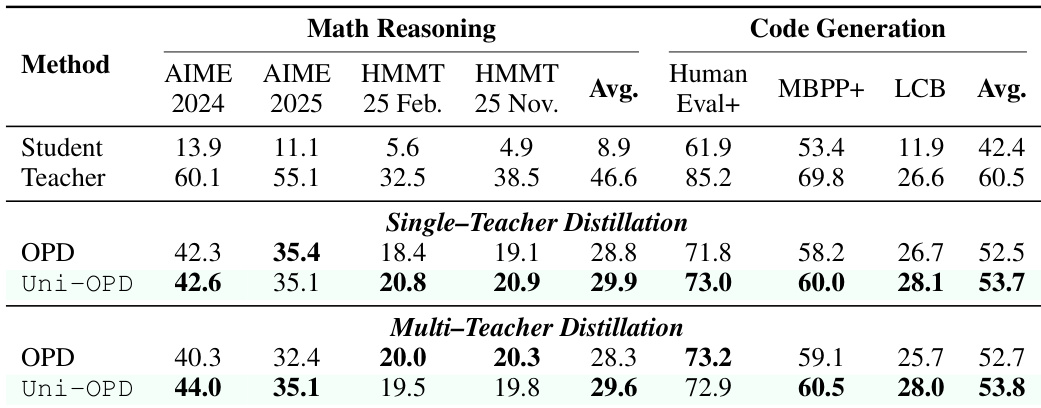 | Method | Math Reasoning |  |  |  |  | Code Generation |  |  |  |
|---|---|---|---|---|---|---|---|---|---|
|  | AIME 2024 | AIME 2025 | HMMT 25 Feb. | HMMT 25 Nov. | Avg. | Human Eval+ | MBPP+ | LCB | Avg. |
| Student | 13.9 | 11.1 | 5.6 | 4.9 | 8.9 | 61.9 | 53.4 | 11.9 | 42.4 |
| Teacher | 60.1 | 55.1 | 32.5 | 38.5 | 46.6 | 85.2 | 69.8 | 26.6 | 60.5 |
| Single–Teacher Distillation |  |  |  |  |  |  |  |  |  |
| OPD | 42.3 | 35.4 | 18.4 | 19.1 | 28.8 | 71.8 | 58.2 | 26.7 | 52.5 |
| Uni-OPD | 42.6 | 35.1 | 20.8 | 20.9 | 29.9 | 73.0 | 60.0 | 28.1 | 53.7 |
| Multi–Teacher Distillation |  |  |  |  |  |  |  |  |  |
| OPD | 40.3 | 32.4 | 20.0 | 20.3 | 28.3 | 73.2 | 59.1 | 25.7 | 52.7 |
| Uni-OPD | 44.0 | 35.1 | 19.5 | 19.8 | 29.6 | 72.9 | 60.5 | 28.0 | 53.8 |